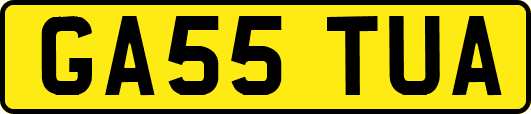 GA55 TUA